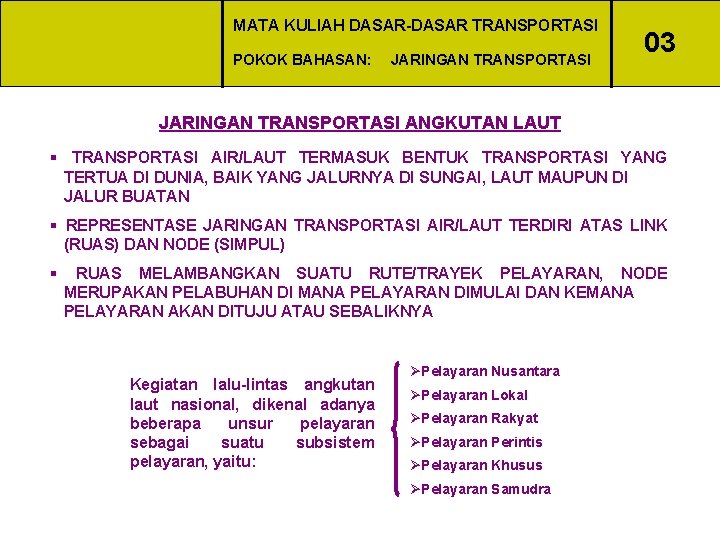 MATA KULIAH DASAR-DASAR TRANSPORTASI

POKOK BAHASAN: JARINGAN TRANSPORTASI

03

JARINGAN TRANSPORTASI ANGKUTAN LAUT

▪ TRANSPORTASI AIR/LAUT TERMASUK BENTUK TRANSPORTASI YANG TERTUA DI DUNIA, BAIK YANG JALURNYA DI SUNGAI, LAUT MAUPUN DI JALUR BUATAN

▪ REPRESENTASE JARINGAN TRANSPORTASI AIR/LAUT TERDIRI ATAS LINK (RUAS) DAN NODE (SIMPUL)

▪ RUAS MELAMBANGKAN SUATU RUTE/TRAYEK PELAYARAN, NODE MERUPAKAN PELABUHAN DI MANA PELAYARAN DIMULAI DAN KEMANA PELAYARAN AKAN DITUJU ATAU SEBALIKNYA

Kegiatan lalu-lintas angkutan laut nasional, dikenal adanya beberapa unsur pelayaran sebagai suatu subsistem pelayaran, yaitu:

➢Pelayaran Nusantara
➢Pelayaran Lokal
➢Pelayaran Rakyat
➢Pelayaran Perintis
➢Pelayaran Khusus
➢Pelayaran Samudra